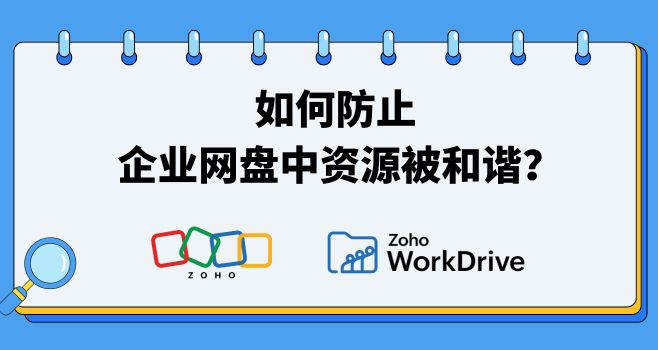 如何防止
企业网盘中资源被和谐?

ZOHO

Zoho
WorkDrive